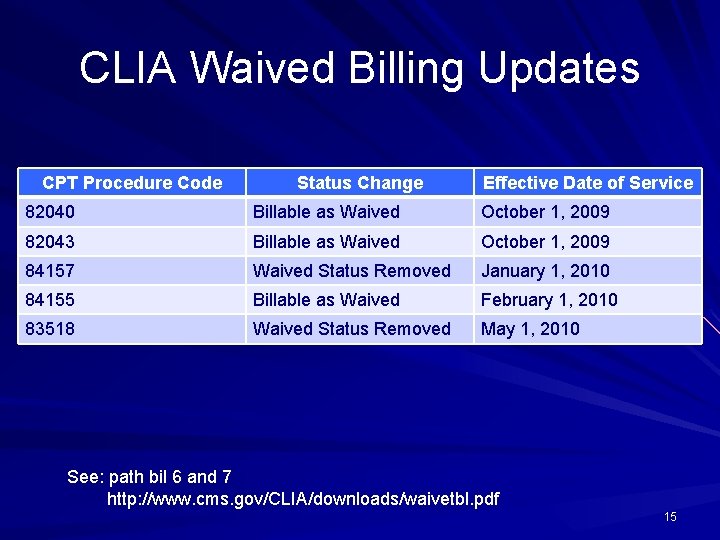 CLIA Waived Billing Updates

| CPT Procedure Code | Status Change | Effective Date of Service |
|---|---|---|
| 82040 | Billable as Waived | October 1, 2009 |
| 82043 | Billable as Waived | October 1, 2009 |
| 84157 | Waived Status Removed | January 1, 2010 |
| 84155 | Billable as Waived | February 1, 2010 |
| 83518 | Waived Status Removed | May 1, 2010 |

See: path bil 6 and 7
http://www.cms.gov/CLIA/downloads/waivetbl.pdf

15